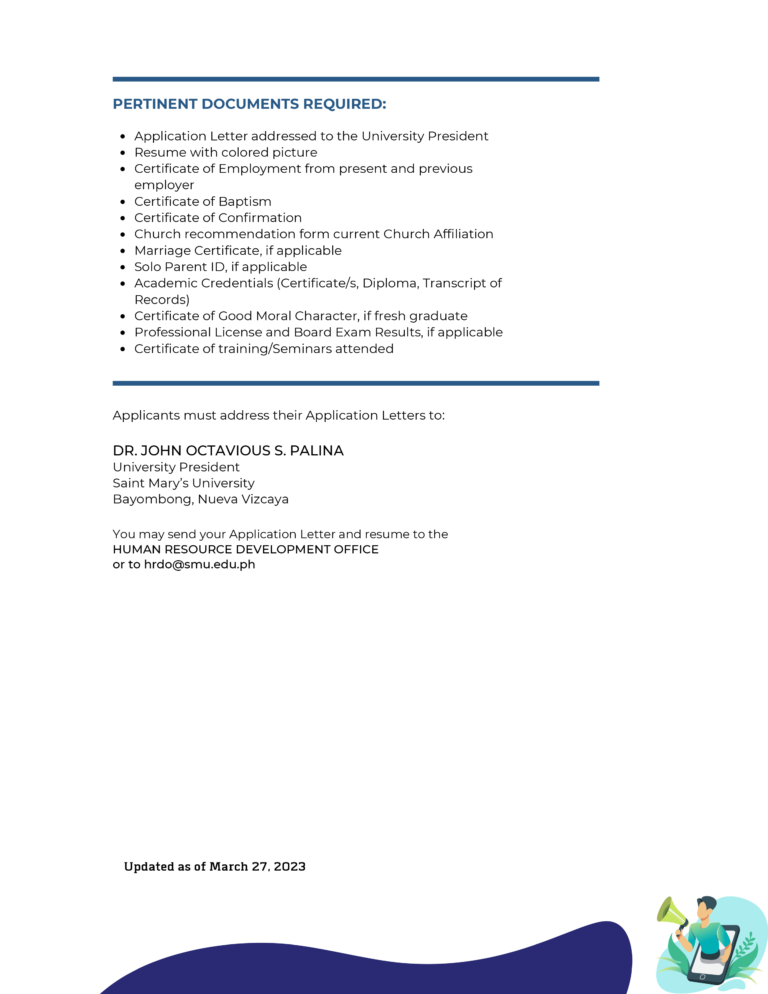 PERTINENT DOCUMENTS REQUIRED:

- Application Letter addressed to the University President
- Resume with colored picture
- Certificate of Employment from present and previous employer
- Certificate of Baptism
- Certificate of Confirmation
- Church recommendation form current Church Affiliation
- Marriage Certificate, if applicable
- Solo Parent ID, if applicable
- Academic Credentials (Certificate/s, Diploma, Transcript of Records)
- Certificate of Good Moral Character, if fresh graduate
- Professional License and Board Exam Results, if applicable
- Certificate of training/Seminars attended

Applicants must address their Application Letters to:

DR. JOHN OCTAVIOUS S. PALINA
University President
Saint Mary's University
Bayombong, Nueva Vizcaya

You may send your Application Letter and resume to the
HUMAN RESOURCE DEVELOPMENT OFFICE
or to hrdo@smu.edu.ph

Updated as of March 27, 2023